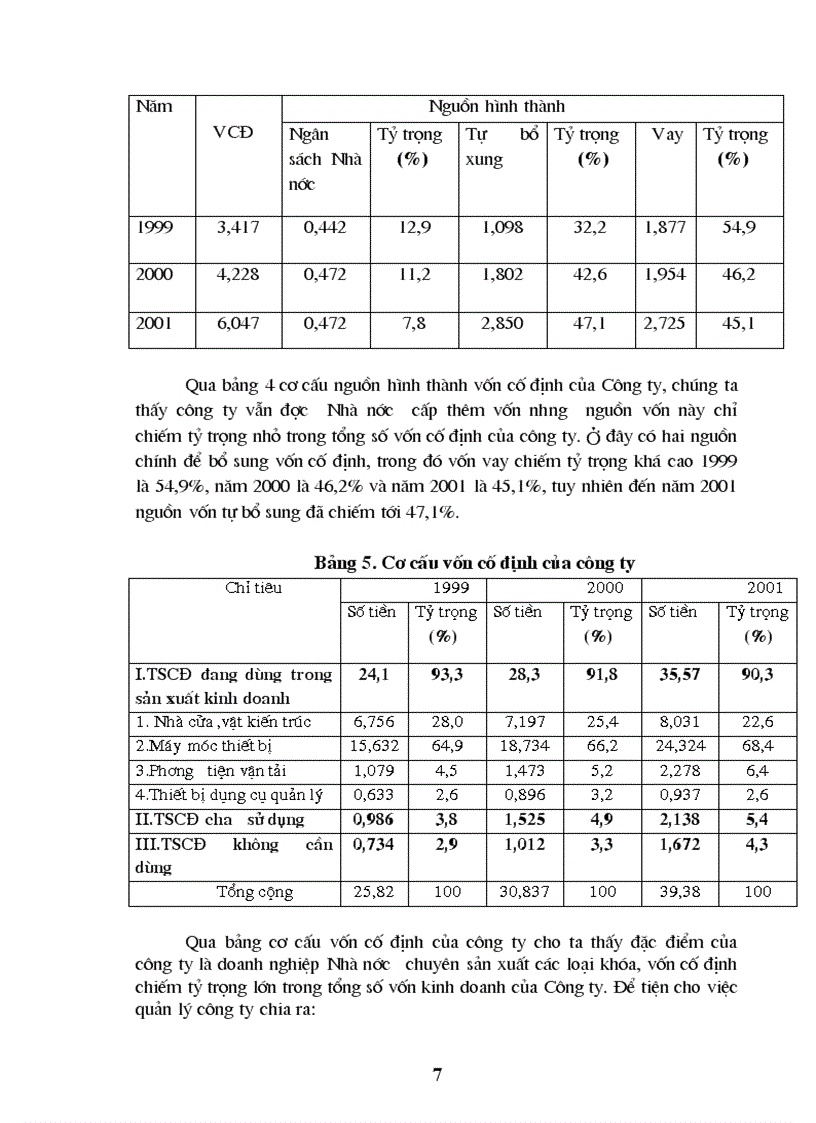 | Năm | VCĐ | Nguồn hình thành | | | | | |
|---|---|---|---|---|---|---|---|
| | | Ngân sách Nhà nớc | Tỷ trọng (%) | Tự bổ xung | Tỷ trọng (%) | Vay | Tỷ trọng (%) |
| 1999 | 3,417 | 0,442 | 12,9 | 1,098 | 32,2 | 1,877 | 54,9 |
| 2000 | 4,228 | 0,472 | 11,2 | 1,802 | 42,6 | 1,954 | 46,2 |
| 2001 | 6,047 | 0,472 | 7,8 | 2,850 | 47,1 | 2,725 | 45,1 |

Qua bảng 4 cơ cấu nguồn hình thành vốn cố định của Công ty, chúng ta thấy công ty vẫn đợc Nhà nớc cấp thêm vốn nhng nguồn vốn này chỉ chiếm tỷ trọng nhỏ trong tổng số vốn cố định của công ty. Ở đây có hai nguồn chính để bổ sung vốn cố định, trong đó vốn vay chiếm tỷ trọng khá cao 1999 là 54,9%, năm 2000 là 46,2% và năm 2001 là 45,1%, tuy nhiên đến năm 2001 nguồn vốn tự bổ sung đã chiếm tới 47,1%.

Bảng 5. Cơ cấu vốn cố định của công ty

| Chỉ tiêu | 1999 | | 2000 | | 2001 | |
|---|---|---|---|---|---|---|
| | Số tiền | Tỷ trọng (%) | Số tiền | Tỷ trọng (%) | Số tiền | Tỷ trọng (%) |
| I.TSCĐ đang dùng trong sản xuất kinh doanh | 24,1 | 93,3 | 28,3 | 91,8 | 35,57 | 90,3 |
| 1. Nhà cửa ,vật kiến trúc | 6,756 | 28,0 | 7,197 | 25,4 | 8,031 | 22,6 |
| 2.Máy móc thiết bị | 15,632 | 64,9 | 18,734 | 66,2 | 24,324 | 68,4 |
| 3.Phơng tiện vận tải | 1,079 | 4,5 | 1,473 | 5,2 | 2,278 | 6,4 |
| 4.Thiết bị dụng cụ quản lý | 0,633 | 2,6 | 0,896 | 3,2 | 0,937 | 2,6 |
| II.TSCĐ cha sử dụng | 0,986 | 3,8 | 1,525 | 4,9 | 2,138 | 5,4 |
| III.TSCĐ không cần dùng | 0,734 | 2,9 | 1,012 | 3,3 | 1,672 | 4,3 |
| Tổng cộng | 25,82 | 100 | 30,837 | 100 | 39,38 | 100 |

Qua bảng cơ cấu vốn cố định của công ty cho ta thấy đặc điểm của công ty là doanh nghiệp Nhà nớc chuyên sản xuất các loại khóa, vốn cố định chiếm tỷ trọng lớn trong tổng số vốn kinh doanh của Công ty. Để tiện cho việc quản lý công ty chia ra:

7